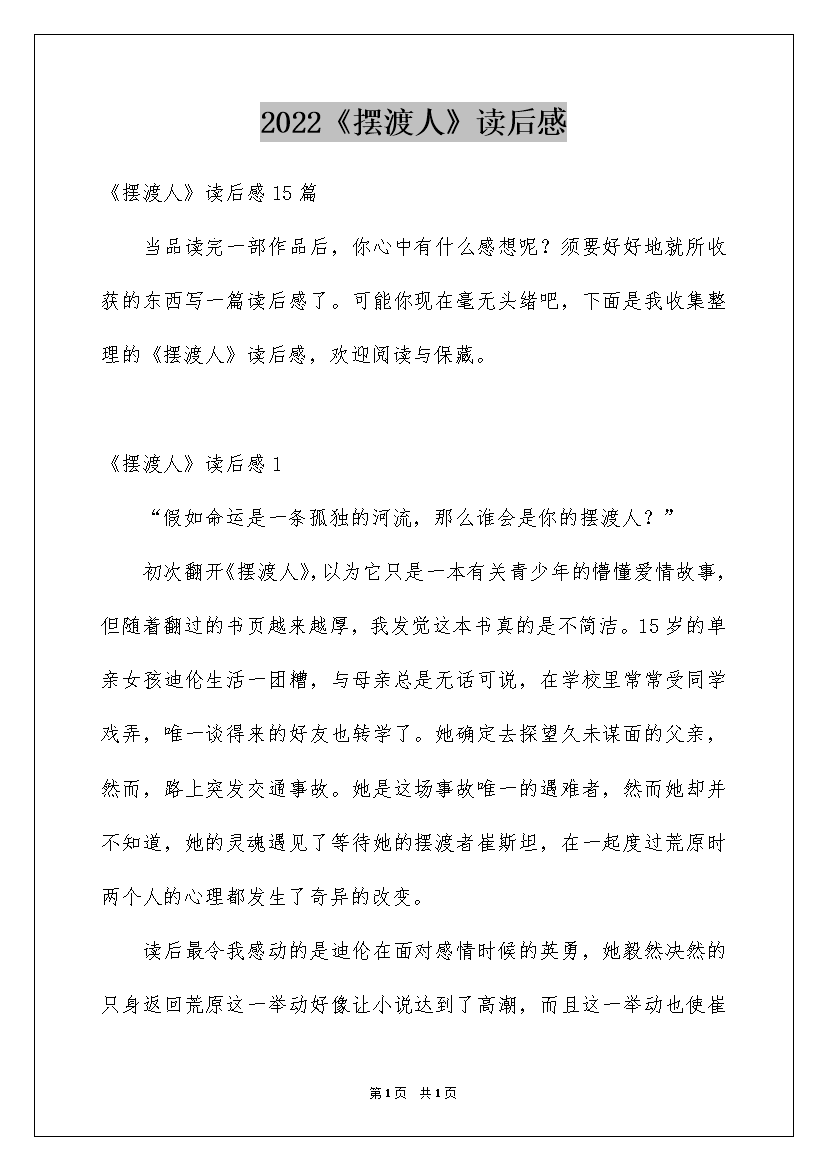 2022《摆渡人》读后感

《摆渡人》读后感15篇

当品读完一部作品后，你心中有什么感想呢？须要好好地就所收获的东西写一篇读后感了。可能你现在毫无头绪吧，下面是我收集整理的《摆渡人》读后感，欢迎阅读与保藏。

《摆渡人》读后感1

“假如命运是一条孤独的河流，那么谁会是你的摆渡人？”

初次翻开《摆渡人》，以为它只是一本有关青少年的懵懂爱情故事，但随着翻过的书页越来越厚，我发觉这本书真的是不简洁。15岁的单亲女孩迪伦生活一团糟，与母亲总是无话可说，在学校里常常受同学戏弄，唯一谈得来的好友也转学了。她确定去探望久未谋面的父亲，然而，路上突发交通事故。她是这场事故唯一的遇难者，然而她却并不知道，她的灵魂遇见了等待她的摆渡者崔斯坦，在一起度过荒原时两个人的心理都发生了奇异的改变。

读后最令我感动的是迪伦在面对感情时候的英勇，她毅然决然的只身返回荒原这一举动好像让小说达到了高潮，而且这一举动也使崔

第1页 共1页